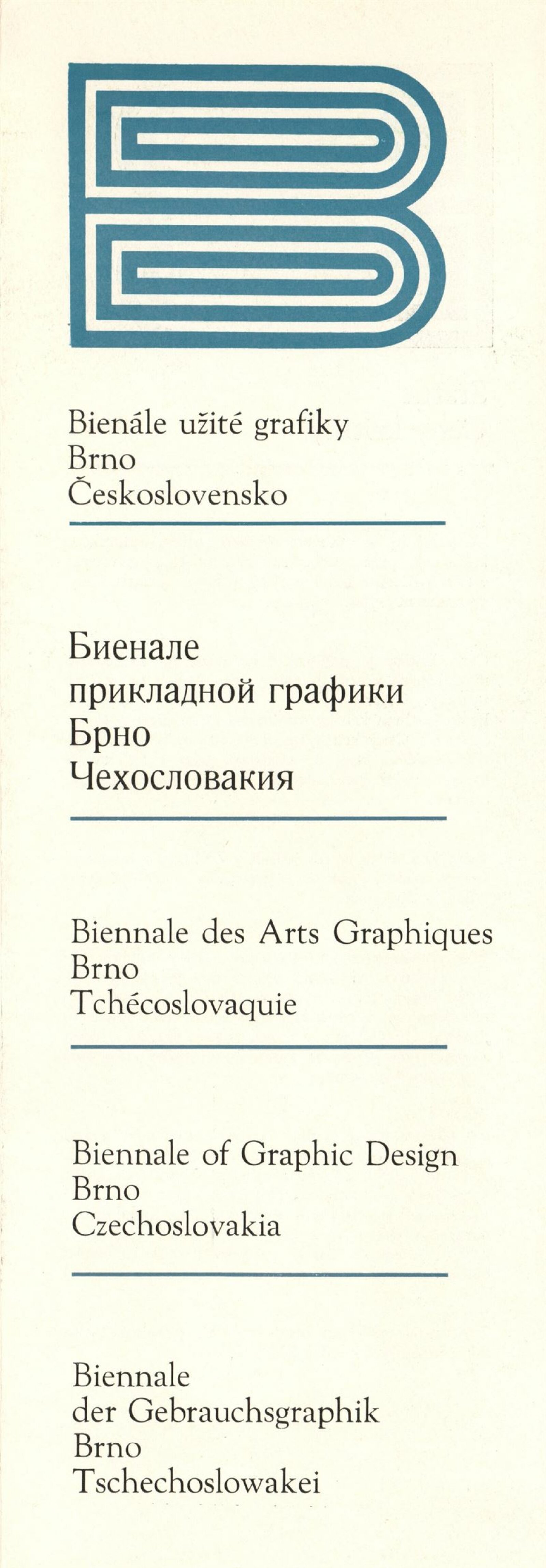 Bienále užité grafiky
Brno
Československo

Биенале
прикладной графики
Брно
Чехословакия

Biennale des Arts Graphiques
Brno
Tchécoslovaquie

Biennale of Graphic Design
Brno
Czechoslovakia

Biennale
der Gebrauchsgraphik
Brno
Tschechoslowakei